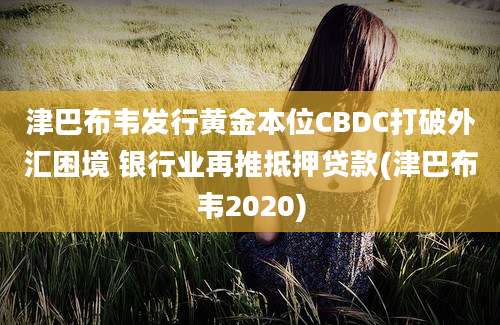 津巴布韦发行黄金本位CBDC打破外汇困境 银行业再推抵押贷款(津巴布韦2020)